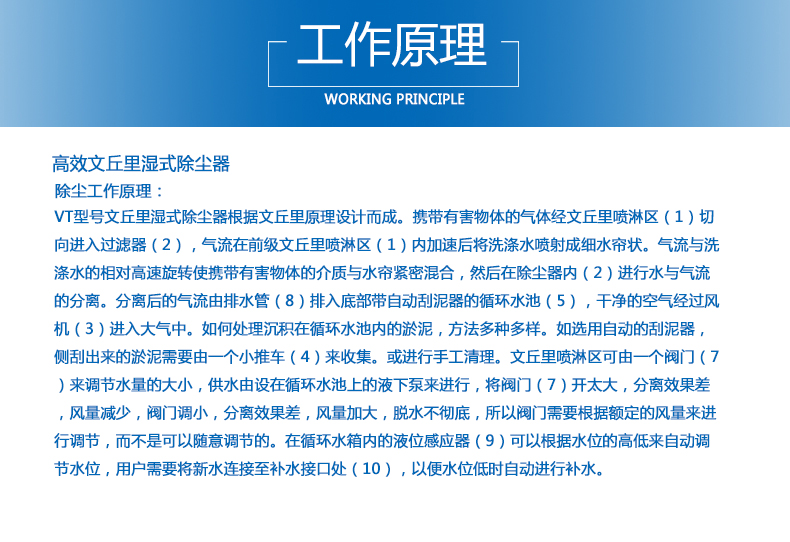 工作原理

WORKING PRINCIPLE

高效文丘里湿式除尘器

除尘工作原理：

VT型号文丘里湿式除尘器根据文丘里原理设计而成。携带有害物体的气体经文丘里喷淋区（1）切向进入过滤器（2），气流在前级文丘里喷淋区（1）内加速后将洗涤水喷射成细水帘状。气流与洗涤水的相对高速旋转使携带有害物体的介质与水帘紧密混合，然后在除尘器内（2）进行水与气流的分离。分离后的气流由排水管（8）排入底部带自动刮泥器的循环水池（5），干净的空气经过风机（3）进入大气中。如何处理沉积在循环水池内的淤泥，方法多种多样。如选用自动的刮泥器，侧刮出来的淤泥需要由一个小推车（4）来收集。或进行手工清理。文丘里喷淋区可由一个阀门（7）来调节水量的大小，供水由设在循环水池上的液下泵来进行，将阀门（7）开太大，分离效果差，风量减少，阀门调小，分离效果差，风量加大，脱水不彻底，所以阀门需要根据额定的风量来进行调节，而不是可以随意调节的。在循环水箱内的液位感应器（9）可以根据水位的高低来自动调节水位，用户需要将新水连接至补水接口处（10），以便水位低时自动进行补水。